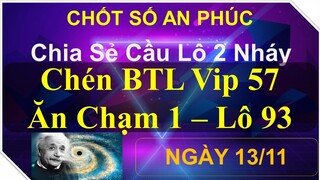 CHỐT SỐ AN PHÚC

Chia Sẻ Cầu Lô 2 Nháy

Chén BTL Vip 57

Ăn Chạm 1 – Lô 93

NGÀY 13/11